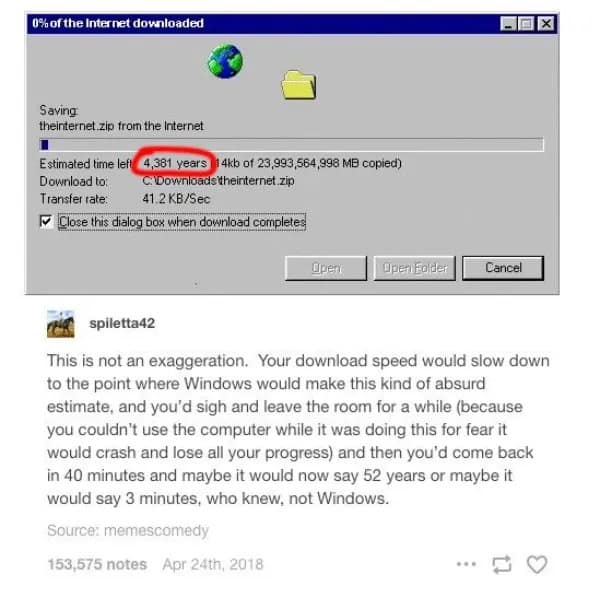 0% of the Internet downloaded

Saving:
theinternet.zip from the Internet

Estimated time left 4,381 years (14kb of 23,993,564,998 MB copied)
Download to: C:\Downloads\theinternet.zip
Transfer rate: 41.2 KB/Sec

Close this dialog box when download completes

Open Open Folder Cancel

spiletta42

This is not an exaggeration. Your download speed would slow down to the point where Windows would make this kind of absurd estimate, and you'd sigh and leave the room for a while (because you couldn't use the computer while it was doing this for fear it would crash and lose all your progress) and then you'd come back in 40 minutes and maybe it would now say 52 years or maybe it would say 3 minutes, who knew, not Windows.

Source: memescomedy

153,575 notes Apr 24th, 2018